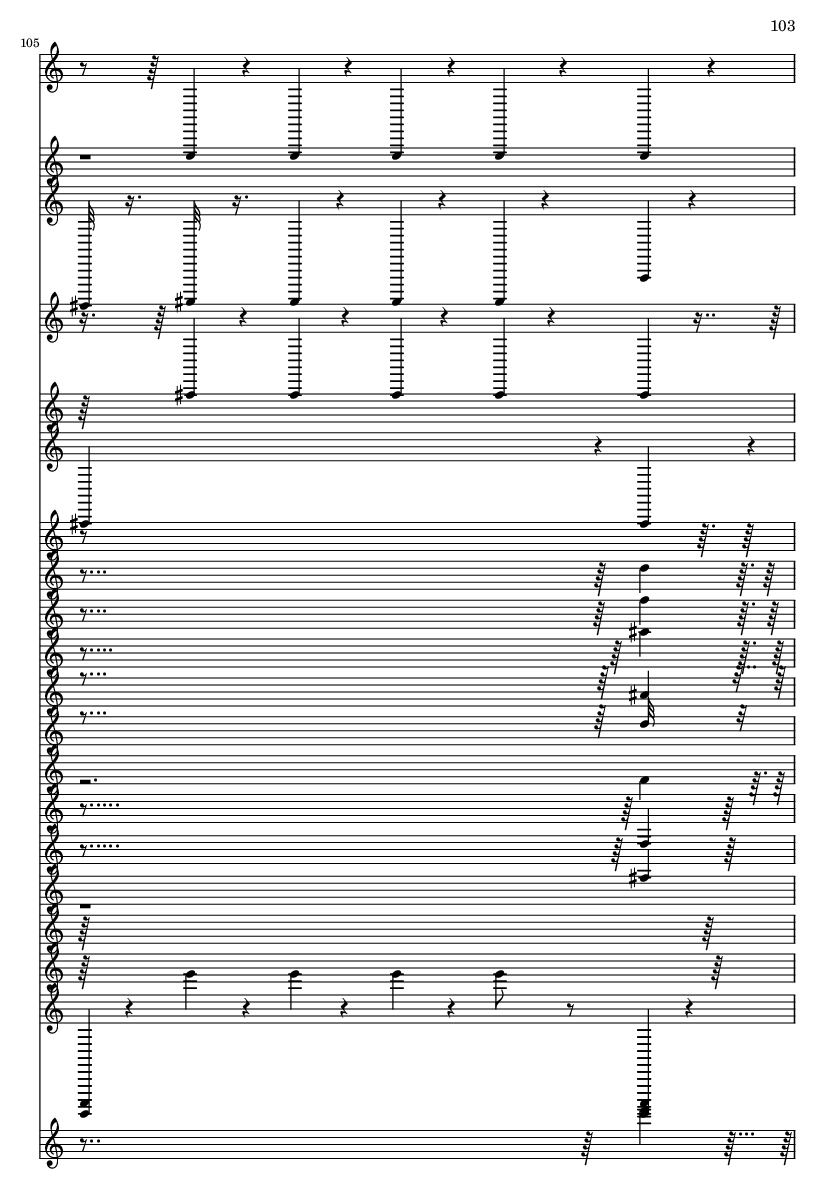 103

105